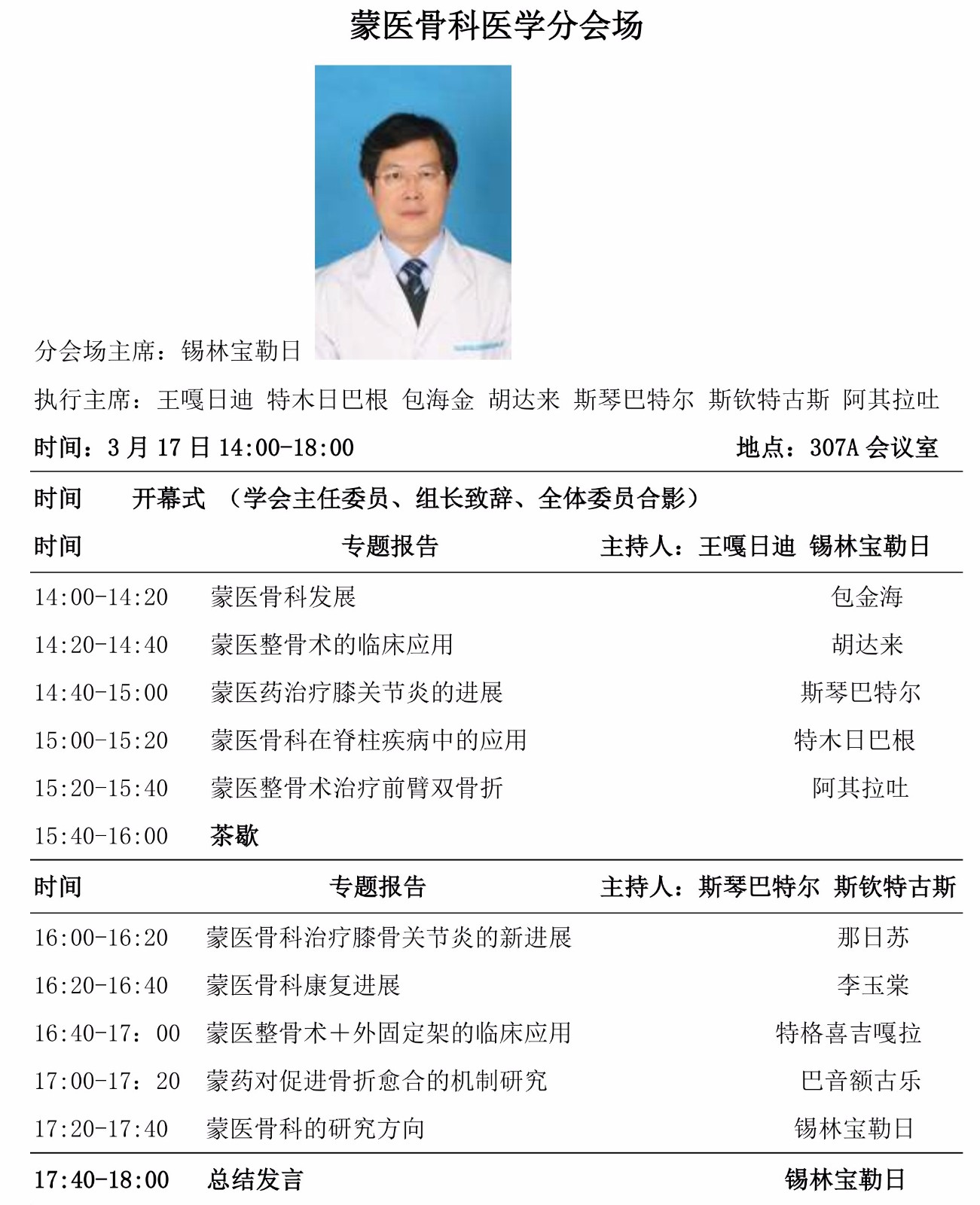 蒙医骨科医学分会场

分会场主席：锡林宝勒日

执行主席：王嘎日迪 特木日巴根 包海金 胡达来 斯琴巴特尔 斯钦特古斯 阿其拉吐

时间：3 月 17 日 14:00-18:00 地点：307A 会议室

时间 开幕式 （学会主任委员、组长致辞、全体委员合影）

| 时间 | 专题报告 | 主持人：王嘎日迪 锡林宝勒日 |
|---|---|---|
| 14:00-14:20 | 蒙医骨科发展 | 包金海 |
| 14:20-14:40 | 蒙医整骨术的临床应用 | 胡达来 |
| 14:40-15:00 | 蒙医药治疗膝关节炎的进展 | 斯琴巴特尔 |
| 15:00-15:20 | 蒙医骨科在脊柱疾病中的应用 | 特木日巴根 |
| 15:20-15:40 | 蒙医整骨术治疗前臂双骨折 | 阿其拉吐 |
| 15:40-16:00 | 茶歇 | |

| 时间 | 专题报告 | 主持人：斯琴巴特尔 斯钦特古斯 |
|---|---|---|
| 16:00-16:20 | 蒙医骨科治疗膝骨关节炎的新进展 | 那日苏 |
| 16:20-16:40 | 蒙医骨科康复进展 | 李玉棠 |
| 16:40-17：00 | 蒙医整骨术＋外固定架的临床应用 | 特格喜吉嘎拉 |
| 17:00-17：20 | 蒙药对促进骨折愈合的机制研究 | 巴音额古乐 |
| 17:20-17:40 | 蒙医骨科的研究方向 | 锡林宝勒日 |
| 17:40-18:00 | 总结发言 | 锡林宝勒日 |